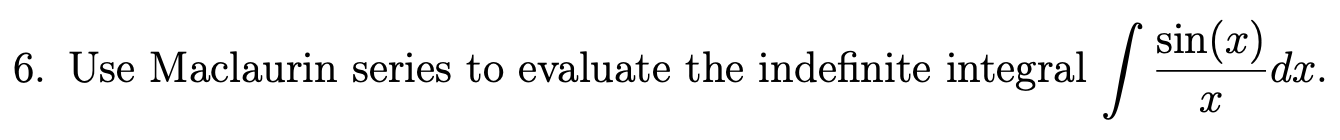 6. Use Maclaurin series to evaluate the indefinite integral $\int \frac{\sin(x)}{x} dx$.